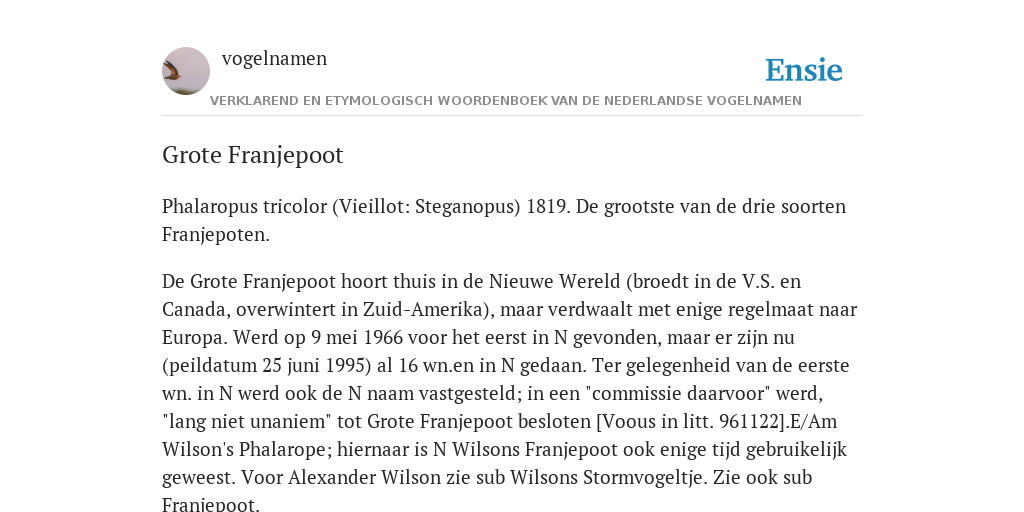 vogelnamen

Ensie

VERKLAREND EN ETYMOLOGISCH WOORDENBOEK VAN DE NEDERLANDSE VOGELNAMEN

Grote Franjepoot

Phalaropus tricolor (Vieillot: Steganopus) 1819. De grootste van de drie soorten Franjepoten.

De Grote Franjepoot hoort thuis in de Nieuwe Wereld (broedt in de V.S. en Canada, overwintert in Zuid-Amerika), maar verdwaalt met enige regelmaat naar Europa. Werd op 9 mei 1966 voor het eerst in N gevonden, maar er zijn nu (peildatum 25 juni 1995) al 16 wn.en in N gedaan. Ter gelegenheid van de eerste wn. in N werd ook de N naam vastgesteld; in een "commissie daarvoor" werd, "lang niet unaniem" tot Grote Franjepoot besloten [Voous in litt. 961122].E/Am Wilson's Phalarope; hiernaar is N Wilsons Franjepoot ook enige tijd gebruikelijk geweest. Voor Alexander Wilson zie sub Wilsons Stormvogeltje. Zie ook sub Franjepoot.